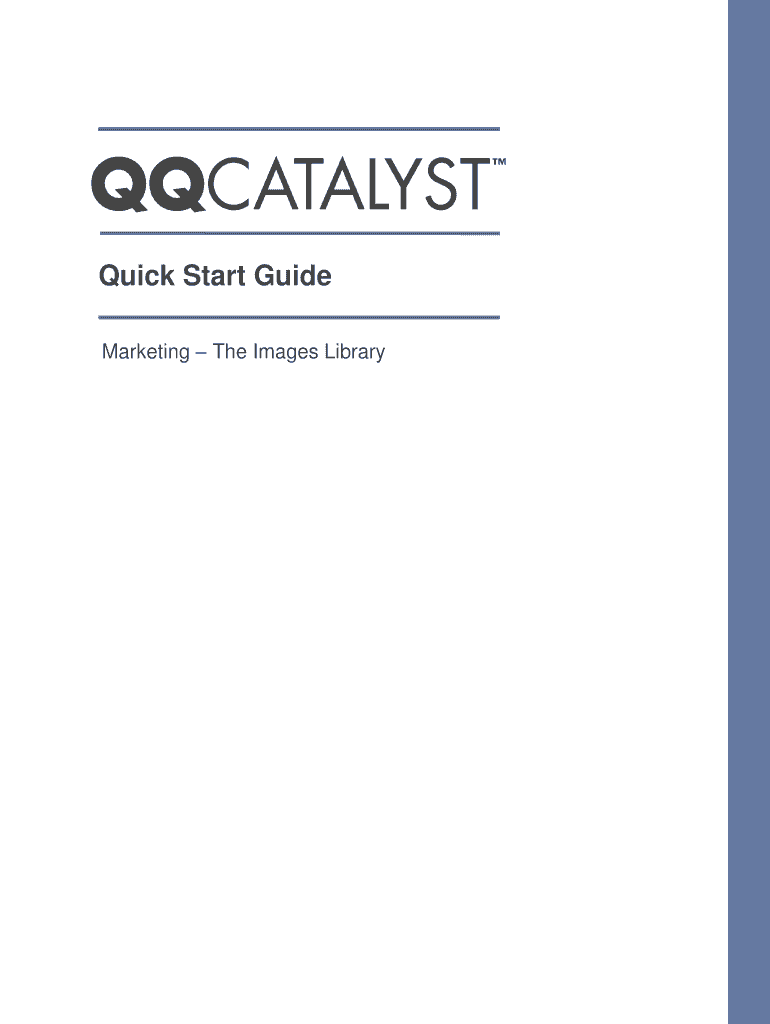 QQCATALYST™

Quick Start Guide

Marketing – The Images Library